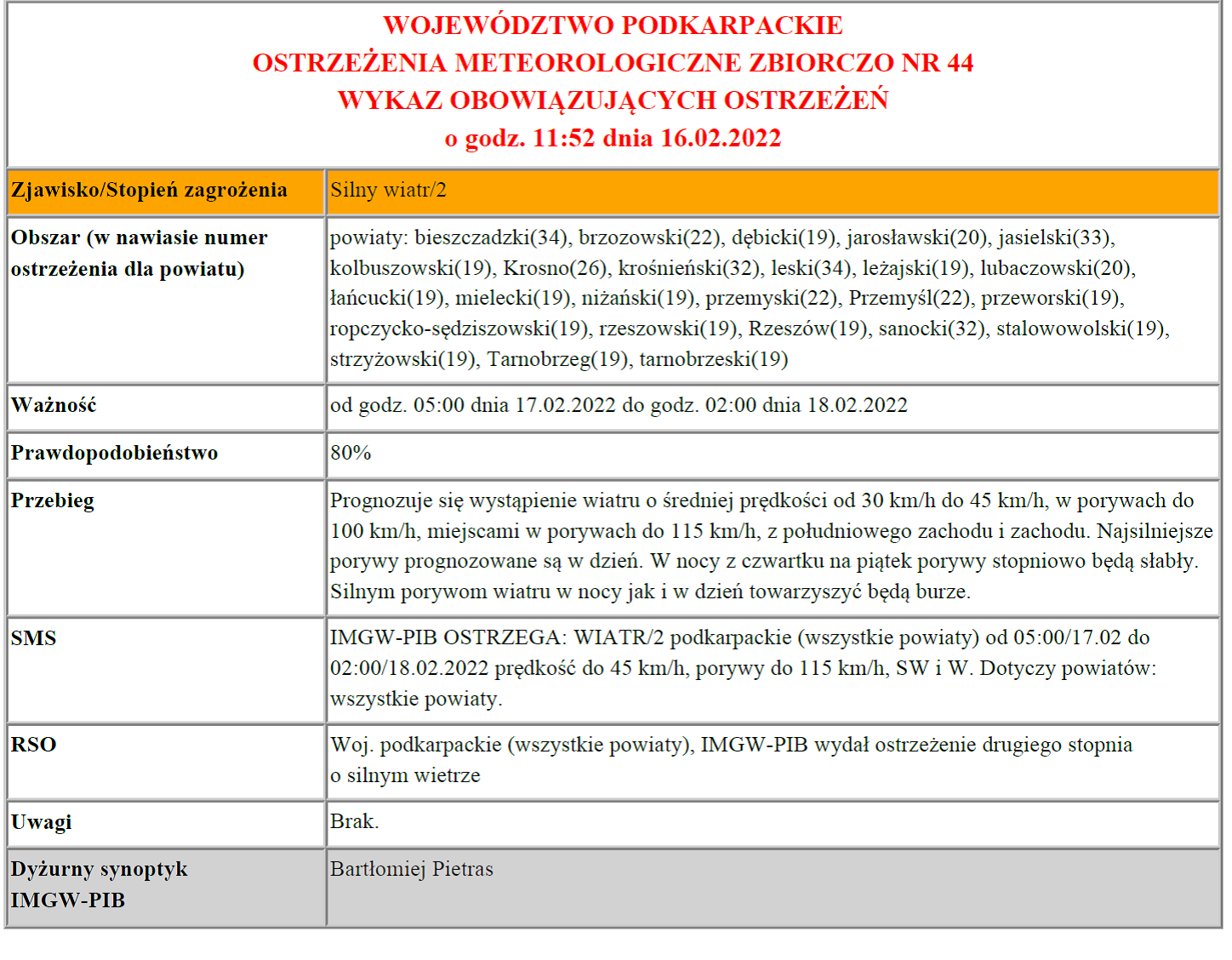 WOJEWÓDZTWO PODKARPACKIE
OSTRZEŻENIA METEOROLOGICZNE ZBIORCZO NR 44
WYKAZ OBOWIĄZUJĄCYCH OSTRZEŻEŃ
o godz. 11:52 dnia 16.02.2022

| Zjawisko/Stopień zagrożenia | Silny wiatr/2 |
|---|---|
| Obszar (w nawiasie numer ostrzeżenia dla powiatu) | powiaty: bieszczadzki(34), brzozowski(22), dębicki(19), jarosławski(20), jasielski(33), kolbuszowski(19), Krosno(26), krośnieński(32), leski(34), leżajski(19), lubaczowski(20), łańcucki(19), mielecki(19), niżański(19), przemyski(22), Przemyśl(22), przeworski(19), ropczycko-sędziszowski(19), rzeszowski(19), Rzeszów(19), sanocki(32), stalowowolski(19), strzyżowski(19), Tarnobrzeg(19), tarnobrzeski(19) |
| Ważność | od godz. 05:00 dnia 17.02.2022 do godz. 02:00 dnia 18.02.2022 |
| Prawdopodobieństwo | 80% |
| Przebieg | Prognozuje się wystąpienie wiatru o średniej prędkości od 30 km/h do 45 km/h, w porywach do 100 km/h, miejscami w porywach do 115 km/h, z południowego zachodu i zachodu. Najsilniejsze porywy prognozowane są w dzień. W nocy z czwartku na piątek porywy stopniowo będą słabły. Silnym porywom wiatru w nocy jak i w dzień towarzyszyć będą burze. |
| SMS | IMGW-PIB OSTRZEGA: WIATR/2 podkarpackie (wszystkie powiaty) od 05:00/17.02 do 02:00/18.02.2022 prędkość do 45 km/h, porywy do 115 km/h, SW i W. Dotyczy powiatów: wszystkie powiaty. |
| RSO | Woj. podkarpackie (wszystkie powiaty), IMGW-PIB wydał ostrzeżenie drugiego stopnia o silnym wietrze |
| Uwagi | Brak. |
| Dyżurny synoptyk IMGW-PIB | Bartłomiej Pietras |